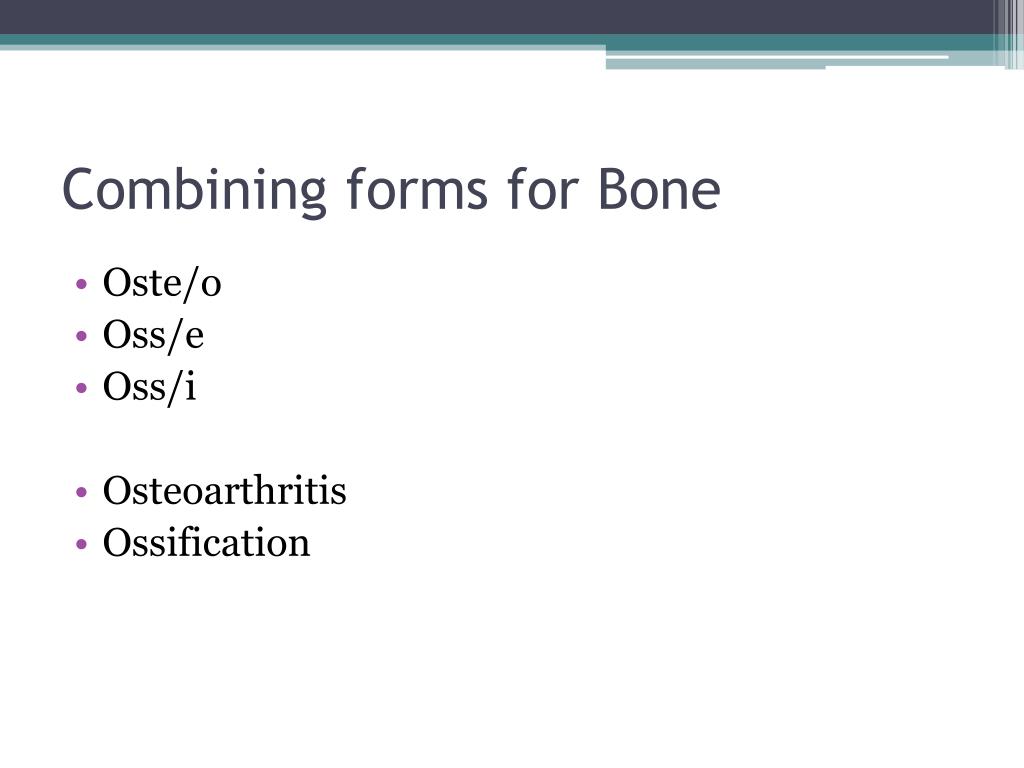 Combining forms for Bone

• Oste/o
• Oss/e
• Oss/i

• Osteoarthritis
• Ossification